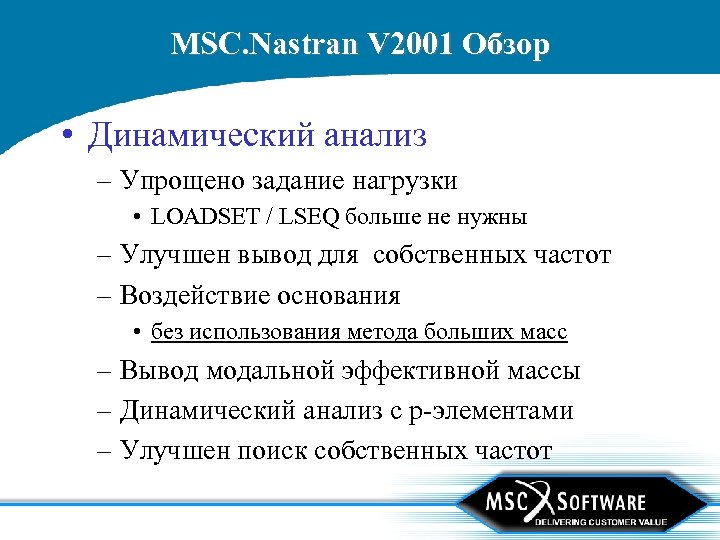 MSC.Nastran V2001 Обзор

• Динамический анализ

– Упрощено задание нагрузки

• LOADSET / LSEQ больше не нужны

– Улучшен вывод для собственных частот

– Воздействие основания

• без использования метода больших масс

– Вывод модальной эффективной массы

– Динамический анализ с p-элементами

– Улучшен поиск собственных частот

MSC SOFTWARE
DELIVERING CUSTOMER VALUE